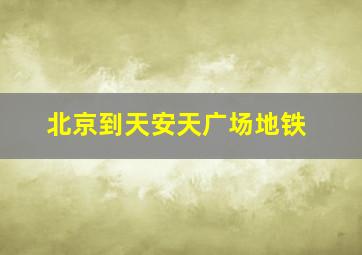 北京到天安天广场地铁